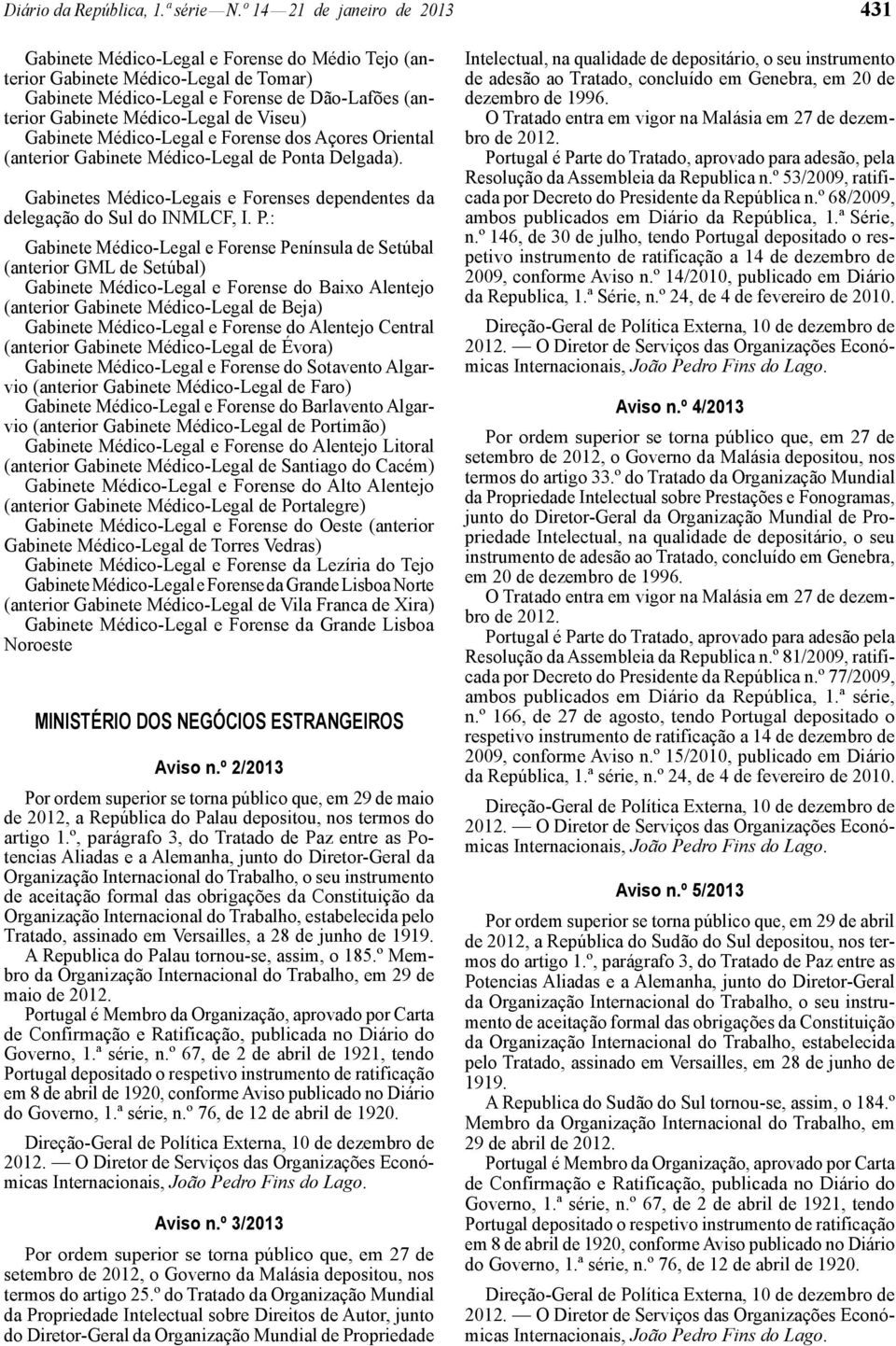 Diário da República, 1.ª série — N.º 14 — 21 de janeiro de 2013

431

Gabinete Médico-Legal e Forense do Médio Tejo (anterior Gabinete Médico-Legal de Tomar)
Gabinete Médico-Legal e Forense de Dão-Lafões (anterior Gabinete Médico-Legal de Viseu)
Gabinete Médico-Legal e Forense dos Açores Oriental (anterior Gabinete Médico-Legal de Ponta Delgada).

Gabinetes Médico-Legais e Forenses dependentes da delegação do Sul do INMLCF, I. P.:

Gabinete Médico-Legal e Forense Península de Setúbal (anterior GML de Setúbal)
Gabinete Médico-Legal e Forense do Baixo Alentejo (anterior Gabinete Médico-Legal de Beja)
Gabinete Médico-Legal e Forense do Alentejo Central (anterior Gabinete Médico-Legal de Évora)
Gabinete Médico-Legal e Forense do Sotavento Algarvio (anterior Gabinete Médico-Legal de Faro)
Gabinete Médico-Legal e Forense do Barlavento Algarvio (anterior Gabinete Médico-Legal de Portimão)
Gabinete Médico-Legal e Forense do Alentejo Litoral (anterior Gabinete Médico-Legal de Santiago do Cacém)
Gabinete Médico-Legal e Forense do Alto Alentejo (anterior Gabinete Médico-Legal de Portalegre)
Gabinete Médico-Legal e Forense do Oeste (anterior Gabinete Médico-Legal de Torres Vedras)
Gabinete Médico-Legal e Forense da Lezíria do Tejo
Gabinete Médico-Legal e Forense da Grande Lisboa Norte (anterior Gabinete Médico-Legal de Vila Franca de Xira)
Gabinete Médico-Legal e Forense da Grande Lisboa Noroeste

MINISTÉRIO DOS NEGÓCIOS ESTRANGEIROS

Aviso n.º 2/2013

Por ordem superior se torna público que, em 29 de maio de 2012, a República do Palau depositou, nos termos do artigo 1.º, parágrafo 3, do Tratado de Paz entre as Potencias Aliadas e a Alemanha, junto do Diretor-Geral da Organização Internacional do Trabalho, o seu instrumento de aceitação formal das obrigações da Constituição da Organização Internacional do Trabalho, estabelecida pelo Tratado, assinado em Versailles, a 28 de junho de 1919.

A Republica do Palau tornou-se, assim, o 185.º Membro da Organização Internacional do Trabalho, em 29 de maio de 2012.

Portugal é Membro da Organização, aprovado por Carta de Confirmação e Ratificação, publicada no Diário do Governo, 1.ª série, n.º 67, de 2 de abril de 1921, tendo Portugal depositado o respetivo instrumento de ratificação em 8 de abril de 1920, conforme Aviso publicado no Diário do Governo, 1.ª série, n.º 76, de 12 de abril de 1920.

Direção-Geral de Política Externa, 10 de dezembro de 2012. — O Diretor de Serviços das Organizações Económicas Internacionais, João Pedro Fins do Lago.

Aviso n.º 3/2013

Por ordem superior se torna público que, em 27 de setembro de 2012, o Governo da Malásia depositou, nos termos do artigo 25.º do Tratado da Organização Mundial da Propriedade Intelectual sobre Direitos de Autor, junto do Diretor-Geral da Organização Mundial de Propriedade Intelectual, na qualidade de depositário, o seu instrumento de adesão ao Tratado, concluído em Genebra, em 20 de dezembro de 1996.

O Tratado entra em vigor na Malásia em 27 de dezembro de 2012.

Portugal é Parte do Tratado, aprovado para adesão, pela Resolução da Assembleia da Republica n.º 53/2009, ratificada por Decreto do Presidente da República n.º 68/2009, ambos publicados em Diário da República, 1.ª Série, n.º 146, de 30 de julho, tendo Portugal depositado o respetivo instrumento de ratificação a 14 de dezembro de 2009, conforme Aviso n.º 14/2010, publicado em Diário da Republica, 1.ª Série, n.º 24, de 4 de fevereiro de 2010.

Direção-Geral de Política Externa, 10 de dezembro de 2012. — O Diretor de Serviços das Organizações Económicas Internacionais, João Pedro Fins do Lago.

Aviso n.º 4/2013

Por ordem superior se torna público que, em 27 de setembro de 2012, o Governo da Malásia depositou, nos termos do artigo 33.º do Tratado da Organização Mundial da Propriedade Intelectual sobre Prestações e Fonogramas, junto do Diretor-Geral da Organização Mundial de Propriedade Intelectual, na qualidade de depositário, o seu instrumento de adesão ao Tratado, concluído em Genebra, em 20 de dezembro de 1996.

O Tratado entra em vigor na Malásia em 27 de dezembro de 2012.

Portugal é Parte do Tratado, aprovado para adesão pela Resolução da Assembleia da Republica n.º 81/2009, ratificada por Decreto do Presidente da República n.º 77/2009, ambos publicados em Diário da República, 1.ª série, n.º 166, de 27 de agosto, tendo Portugal depositado o respetivo instrumento de ratificação a 14 de dezembro de 2009, conforme Aviso n.º 15/2010, publicado em Diário da República, 1.ª série, n.º 24, de 4 de fevereiro de 2010.

Direção-Geral de Política Externa, 10 de dezembro de 2012. — O Diretor de Serviços das Organizações Económicas Internacionais, João Pedro Fins do Lago.

Aviso n.º 5/2013

Por ordem superior se torna público que, em 29 de abril de 2012, a República do Sudão do Sul depositou, nos termos do artigo 1.º, parágrafo 3, do Tratado de Paz entre as Potencias Aliadas e a Alemanha, junto do Diretor-Geral da Organização Internacional do Trabalho, o seu instrumento de aceitação formal das obrigações da Constituição da Organização Internacional do Trabalho, estabelecida pelo Tratado, assinado em Versailles, em 28 de junho de 1919.

A Republica do Sudão do Sul tornou-se, assim, o 184.º Membro da Organização Internacional do Trabalho, em 29 de abril de 2012.

Portugal é Membro da Organização, aprovado por Carta de Confirmação e Ratificação, publicada no Diário do Governo, 1.ª série, n.º 67, de 2 de abril de 1921, tendo Portugal depositado o respetivo instrumento de ratificação em 8 de abril de 1920, conforme Aviso publicado no Diário do Governo, 1.ª série, n.º 76, de 12 de abril de 1920.

Direção-Geral de Política Externa, 10 de dezembro de 2012. — O Diretor de Serviços das Organizações Económicas Internacionais, João Pedro Fins do Lago.